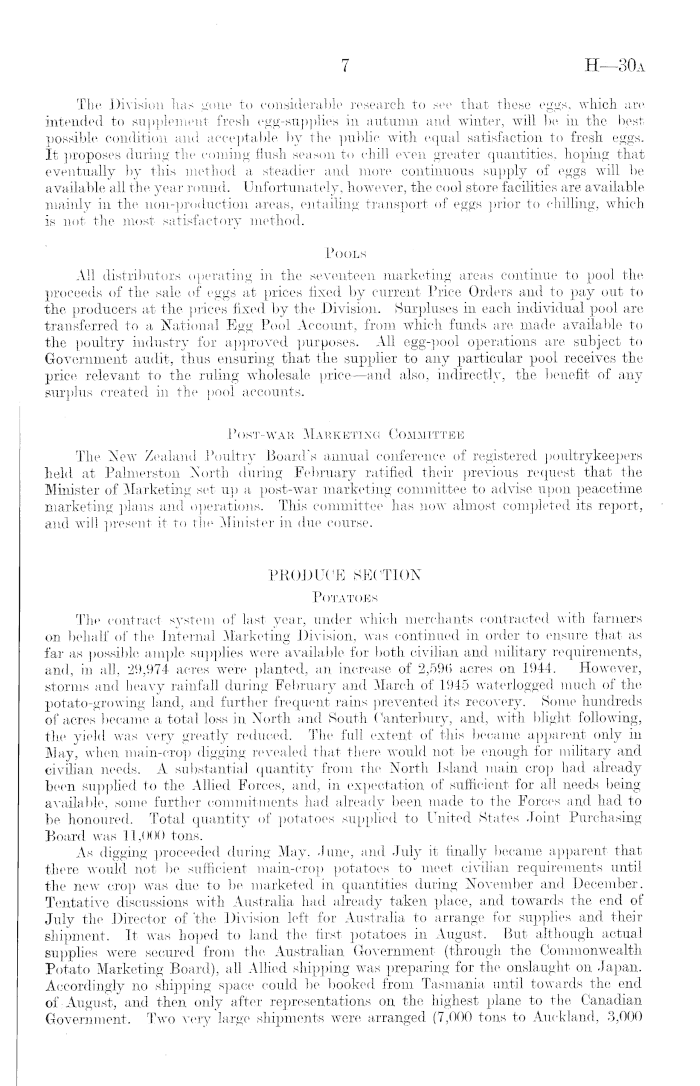 7 H—30A

The Division has gone to considerable research to see that these eggs, which are intended to supplement fresh egg-supplies in autumn and winter, will be in the best possible condition and acceptable by the public with equal satisfaction to fresh eggs. It proposes during the coming flush season to chill even greater quantities, hoping that eventually by this method a steadier and more continuous supply of eggs will be available all the year round. Unfortunately, however, the cool store facilities are available mainly in the non-production areas, entailing transport of eggs prior to chilling, which is not the most satisfactory method.

POOLS

All distributors operating in the seventeen marketing areas continue to pool the proceeds of the sale of eggs at prices fixed by current Price Orders and to pay out to the producers at the prices fixed by the Division. Surpluses in each individual pool are transferred to a National Egg Pool Account, from which funds are made available to the poultry industry for approved purposes. All egg-pool operations are subject to Government audit, thus ensuring that the supplier to any particular pool receives the price relevant to the ruling wholesale price—and also, indirectly, the benefit of any surplus created in the pool accounts.

POST-WAR MARKETING COMMITTEE

The New Zealand Poultry Board's annual conference of registered poultrykeepers held at Palmerston North during February ratified their previous request that the Minister of Marketing set up a post-war marketing committee to advise upon peacetime marketing plans and operations. This committee has now almost completed its report, and will present it to the Minister in due course.

PRODUCE SECTION

POTATOES

The contract system of last year, under which merchants contracted with farmers on behalf of the Internal Marketing Division, was continued in order to ensure that as far as possible ample supplies were available for both civilian and military requirements, and, in all, 29,974 acres were planted, an increase of 2,596 acres on 1944. However, storms and heavy rainfall during February and March of 1945 waterlogged much of the potato-growing land, and further frequent rains prevented its recovery. Some hundreds of acres became a total loss in North and South Canterbury, and, with blight following, the yield was very greatly reduced. The full extent of this became apparent only in May, when main-crop digging revealed that there would not be enough for military and civilian needs. A substantial quantity from the North Island main crop had already been supplied to the Allied Forces, and, in expectation of sufficient for all needs being available, some further commitments had already been made to the Forces and had to be honoured. Total quantity of potatoes supplied to United States Joint Purchasing Board was 11,000 tons.

As digging proceeded during May, June, and July it finally became apparent that there would not be sufficient main-crop potatoes to meet civilian requirements until the new crop was due to be marketed in quantities during November and December. Tentative discussions with Australia had already taken place, and towards the end of July the Director of the Division left for Australia to arrange for supplies and their shipment. It was hoped to land the first potatoes in August. But although actual supplies were secured from the Australian Government (through the Commonwealth Potato Marketing Board), all Allied shipping was preparing for the onslaught on Japan. Accordingly no shipping space could be booked from Tasmania until towards the end of August, and then only after representations on the highest plane to the Canadian Government. Two very large shipments were arranged (7,000 tons to Auckland, 3,000